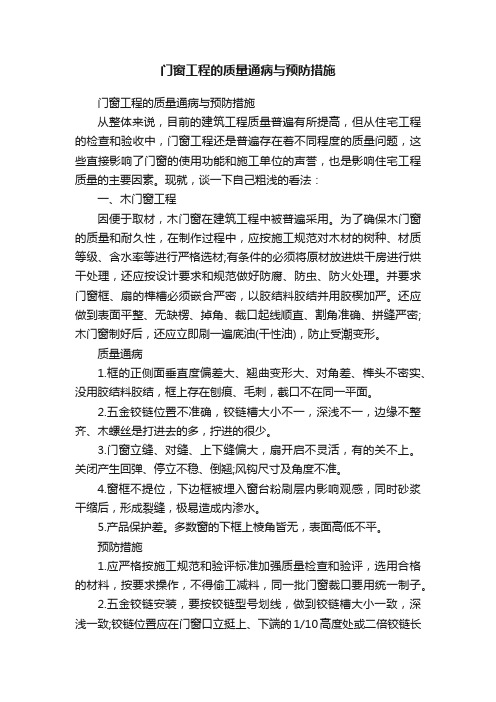 门窗工程的质量通病与预防措施

门窗工程的质量通病与预防措施

从整体来说，目前的建筑工程质量普遍有所提高，但从住宅工程的检查和验收中，门窗工程还是普遍存在着不同程度的质量问题，这些直接影响了门窗的使用功能和施工单位的声誉，也是影响住宅工程质量的主要因素。现就，谈一下自己粗浅的看法：

一、木门窗工程

因便于取材，木门窗在建筑工程中被普遍采用。为了确保木门窗的质量和耐久性，在制作过程中，应按施工规范对木材的树种、材质等级、含水率等进行严格选材;有条件的必须将原材放进烘干房进行烘干处理，还应按设计要求和规范做好防腐、防虫、防火处理。并要求门窗框、扇的榫槽必须嵌合严密，以胶结料胶结并用胶楔加严。还应做到表面平整、无缺楞、掉角、裁口起线顺直、割角准确、拼缝严密;木门窗制好后，还应立即刷一遍底油(干性油)，防止受潮变形。

质量通病

1.框的正侧面垂直度偏差大、翘曲变形大、对角差、榫头不密实、没用胶结料胶结，框上存在刨痕、毛刺，截口不在同一平面。

2.五金铰链位置不准确，铰链槽大小不一，深浅不一，边缘不整齐、木螺丝是打进去的多，拧进的很少。

3.门窗立缝、对缝、上下缝偏大，扇开启不灵活，有的关不上。关闭产生回弹、停立不稳、倒翘;风钩尺寸及角度不准。

4.窗框不提位，下边框被埋入窗台粉刷层内影响观感，同时砂浆干缩后，形成裂缝，极易造成内渗水。

5.产品保护差。多数窗的下框上棱角皆无，表面高低不平。

预防措施

1.应严格按施工规范和验评标准加强质量检查和验评，选用合格的材料，按要求操作，不得偷工减料，同一批门窗裁口要用统一制子。

2.五金铰链安装，要按铰链型号划线，做到铰链槽大小一致，深浅一致;铰链位置应在门窗口立挺上、下端的1/10高度处或二倍铰链长